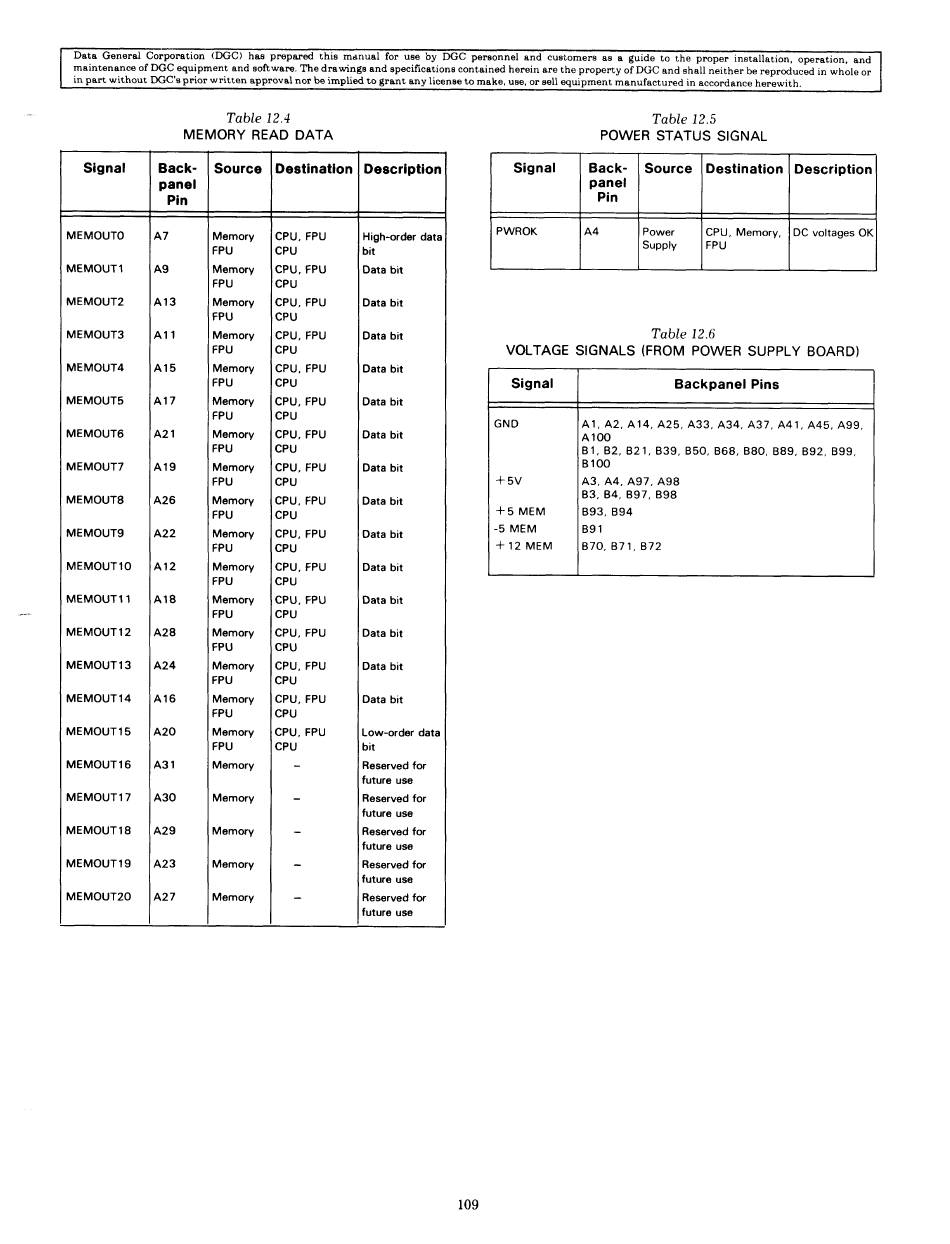 Data General Corporation (DGC) has prepared this manual for use by DGC personnel and customers as a guide to the proper installation, operation, and maintenance of DGC equipment and software. The drawings and specifications contained herein are the property of DGC and shall neither be reproduced in whole or in part without DGC's prior written approval nor be implied to grant any license to make, use, or sell equipment manufactured in accordance herewith.

Table 12.4
MEMORY READ DATA

| Signal | Back-panel Pin | Source | Destination | Description |
|---|---|---|---|---|
| MEMOUT0 | A7 | Memory FPU | CPU, FPU CPU | High-order data bit |
| MEMOUT1 | A9 | Memory FPU | CPU, FPU CPU | Data bit |
| MEMOUT2 | A13 | Memory FPU | CPU, FPU CPU | Data bit |
| MEMOUT3 | A11 | Memory FPU | CPU, FPU CPU | Data bit |
| MEMOUT4 | A15 | Memory FPU | CPU, FPU CPU | Data bit |
| MEMOUT5 | A17 | Memory FPU | CPU, FPU CPU | Data bit |
| MEMOUT6 | A21 | Memory FPU | CPU, FPU CPU | Data bit |
| MEMOUT7 | A19 | Memory FPU | CPU, FPU CPU | Data bit |
| MEMOUT8 | A26 | Memory FPU | CPU, FPU CPU | Data bit |
| MEMOUT9 | A22 | Memory FPU | CPU, FPU CPU | Data bit |
| MEMOUT10 | A12 | Memory FPU | CPU, FPU CPU | Data bit |
| MEMOUT11 | A18 | Memory FPU | CPU, FPU CPU | Data bit |
| MEMOUT12 | A28 | Memory FPU | CPU, FPU CPU | Data bit |
| MEMOUT13 | A24 | Memory FPU | CPU, FPU CPU | Data bit |
| MEMOUT14 | A16 | Memory FPU | CPU, FPU CPU | Data bit |
| MEMOUT15 | A20 | Memory FPU | CPU, FPU CPU | Low-order data bit |
| MEMOUT16 | A31 | Memory | – | Reserved for future use |
| MEMOUT17 | A30 | Memory | – | Reserved for future use |
| MEMOUT18 | A29 | Memory | – | Reserved for future use |
| MEMOUT19 | A23 | Memory | – | Reserved for future use |
| MEMOUT20 | A27 | Memory | – | Reserved for future use |

Table 12.5
POWER STATUS SIGNAL

| Signal | Back-panel Pin | Source | Destination | Description |
|---|---|---|---|---|
| PWROK | A4 | Power Supply | CPU, Memory, FPU | DC voltages OK |

Table 12.6
VOLTAGE SIGNALS (FROM POWER SUPPLY BOARD)

| Signal | Backpanel Pins |
|---|---|
| GND | A1, A2, A14, A25, A33, A34, A37, A41, A45, A99, A100 B1, B2, B21, B39, B50, B68, B80, B89, B92, B99, B100 |
| +5V | A3, A4, A97, A98 B3, B4, B97, B98 |
| +5 MEM | B93, B94 |
| -5 MEM | B91 |
| +12 MEM | B70, B71, B72 |

109